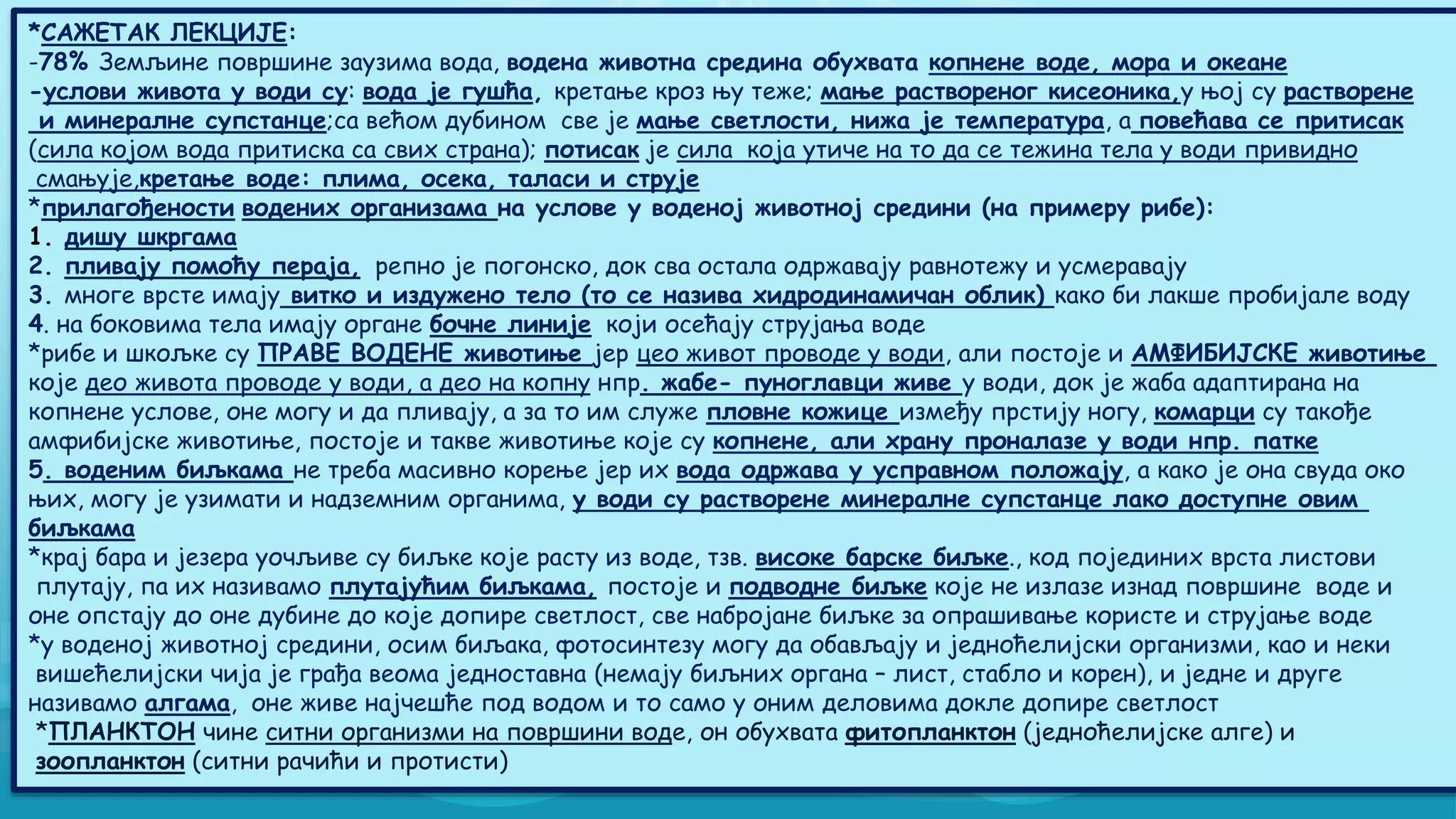 *САЖЕТАК ЛЕКЦИЈЕ:
-78% Земљине површине заузима вода, водена животна средина обухвата копнене воде, мора и океане
-услови живота у води су: вода је гушћа, кретање кроз њу теже; мање раствореног кисеоника,у њој су растворене и минералне супстанце;са већом дубином све је мање светлости, нижа је температура, а повећава се притисак (сила којом вода притиска са свих страна); потисак је сила која утиче на то да се тежина тела у води привидно смањује,кретање воде: плима, осека, таласи и струје
*прилагођености водених организама на услове у воденој животној средини (на примеру рибе):
1. дишу шкргама
2. пливају помоћу пераја, репно је погонско, док сва остала одржавају равнотежу и усмеравају
3. многе врсте имају витко и издужено тело (то се назива хидродинамичан облик) како би лакше пробијале воду
4. на боковима тела имају органе бочне линије који осећају струјања воде
*рибе и шкољке су ПРАВЕ ВОДЕНЕ животиње јер цео живот проводе у води, али постоје и АМФИБИЈСКЕ животиње које део живота проводе у води, а део на копну нпр. жабе- пуноглавци живе у води, док је жаба адаптирана на копнене услове, оне могу и да пливају, а за то им служе пловне кожице између прстију ногу, комарци су такође амфибијске животиње, постоје и такве животиње које су копнене, али храну проналазе у води нпр. патке
5. воденим биљкама не треба масивно корење јер их вода одржава у усправном положају, а како је она свуда око њих, могу је узимати и надземним органима, у води су растворене минералне супстанце лако доступне овим биљкама
*крај бара и језера уочљиве су биљке које расту из воде, тзв. високе барске биљке., код појединих врста листови плутају, па их називамо плутајућим биљкама, постоје и подводне биљке које не излазе изнад површине воде и оне опстају до оне дубине до које допире светлост, све набројане биљке за опрашивање користе и струјање воде
*у воденој животној средини, осим биљака, фотосинтезу могу да обављају и једноћелијски организми, као и неки вишећелијски чија је грађа веома једноставна (немају биљних органа – лист, стабло и корен), и једне и друге називамо алгама, оне живе најчешће под водом и то само у оним деловима докле допире светлост
*ПЛАНКТОН чине ситни организми на површини воде, он обухвата фитопланктон (једноћелијске алге) и зоопланктон (ситни рачићи и протисти)